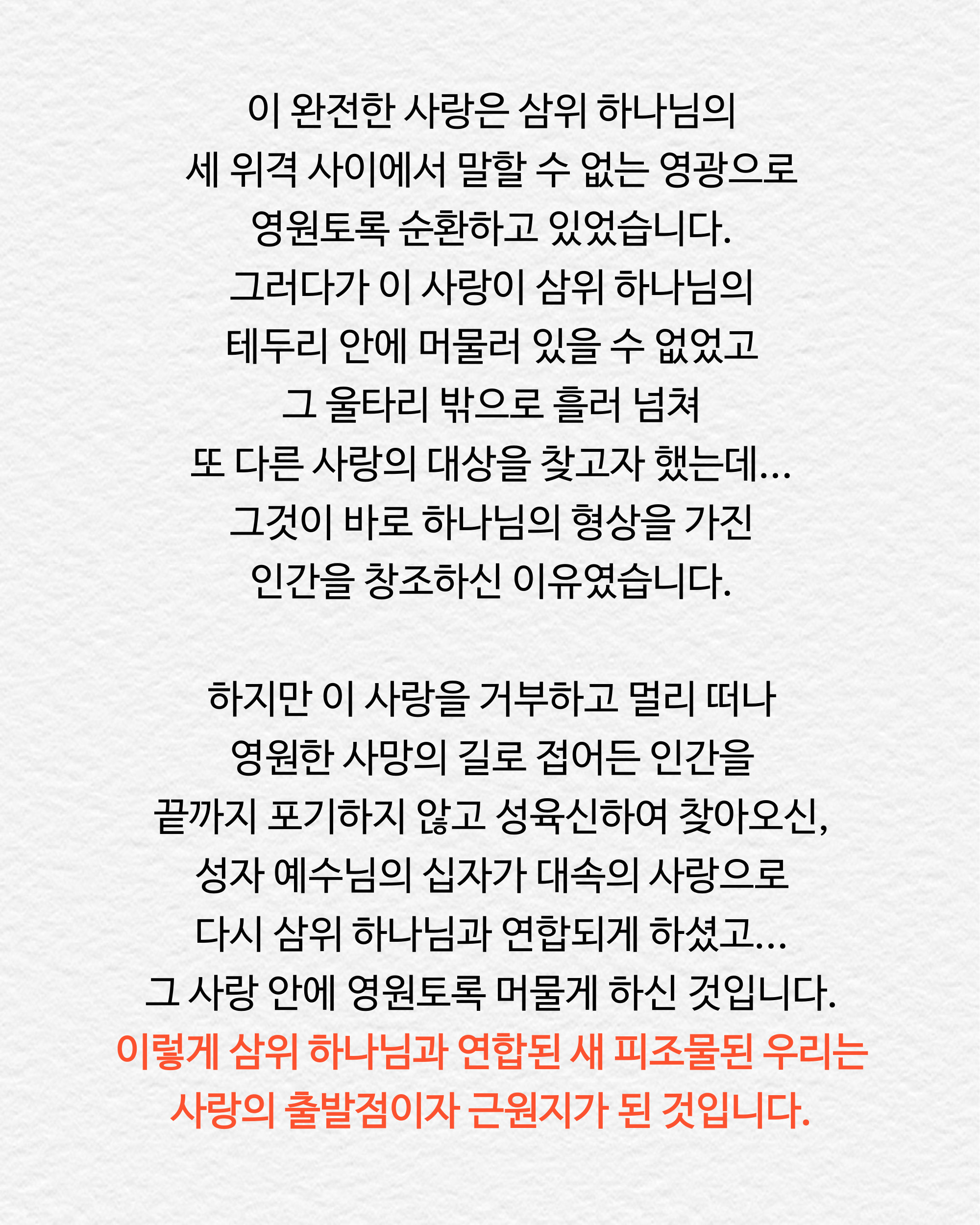 이 완전한 사랑은 삼위 하나님의 세 위격 사이에서 말할 수 없는 영광으로 영원토록 순환하고 있었습니다. 그러다가 이 사랑이 삼위 하나님의 테두리 안에 머물러 있을 수 없었고 그 울타리 밖으로 흘러 넘쳐 또 다른 사랑의 대상을 찾고자 했는데... 그것이 바로 하나님의 형상을 가진 인간을 창조하신 이유였습니다.

하지만 이 사랑을 거부하고 멀리 떠나 영원한 사망의 길로 접어든 인간을 끝까지 포기하지 않고 성육신하여 찾아오신, 성자 예수님의 십자가 대속의 사랑으로 다시 삼위 하나님과 연합되게 하셨고... 그 사랑 안에 영원토록 머물게 하신 것입니다. 이렇게 삼위 하나님과 연합된 새 피조물된 우리는 사랑의 출발점이자 근원지가 된 것입니다.